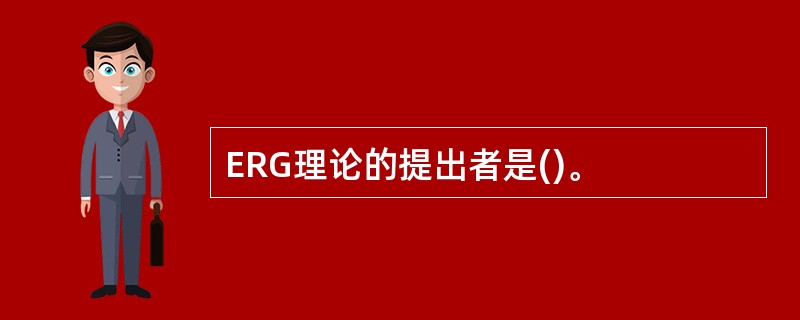 ERG理论的提出者是()。